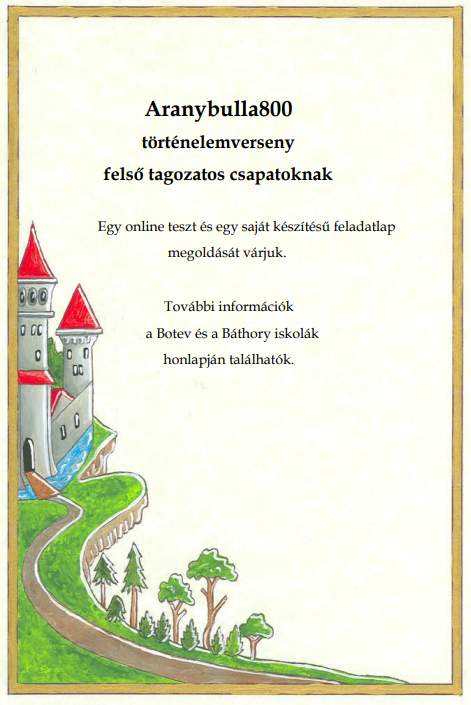 Aranybulla800
történelemverseny
felső tagozatos csapatoknak

Egy online teszt és egy saját készítésű feladatlap megoldását várjuk.

További információk
a Botev és a Báthory iskolák
honlapján találhatók.